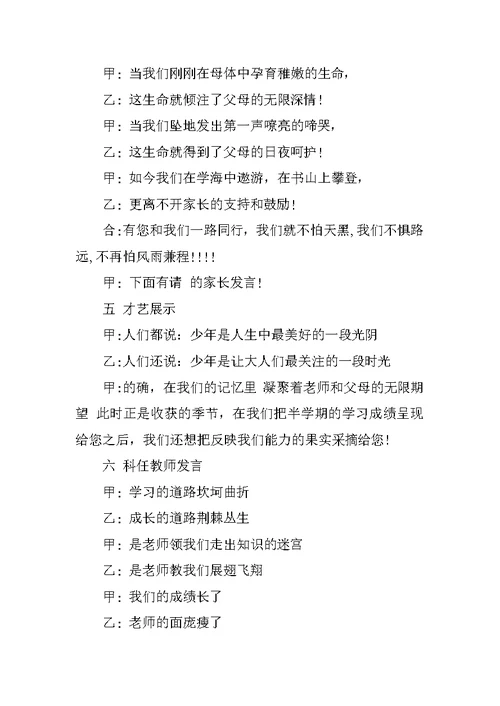 甲：当我们刚刚在母体中孕育稚嫩的生命，

乙：这生命就倾注了父母的无限深情！

甲：当我们坠地发出第一声嘹亮的啼哭，

乙：这生命就得到了父母的日夜呵护！

甲：如今我们在学海中遨游，在书山上攀登，

乙：更离不开家长的支持和鼓励！

合：有您和我们一路同行，我们就不怕天黑，我们不惧路远，不再怕风雨兼程！！！！

甲：下面有请 的家长发言！

五 才艺展示

甲：人们都说：少年是人生中最美好的一段光阴

乙：人们还说：少年是让大人们最关注的一段时光

甲：的确，在我们的记忆里 凝聚着老师和父母的无限期望 此时正是收获的季节，在我们把半学期的学习成绩呈现给您之后，我们还想把反映我们能力的果实采摘给您！

六 科任教师发言

甲：学习的道路坎坷曲折

乙：成长的道路荆棘丛生

甲：是老师领我们走出知识的迷宫

乙：是老师教我们展翅飞翔

甲：我们的成绩长了

乙：老师的面庞瘦了